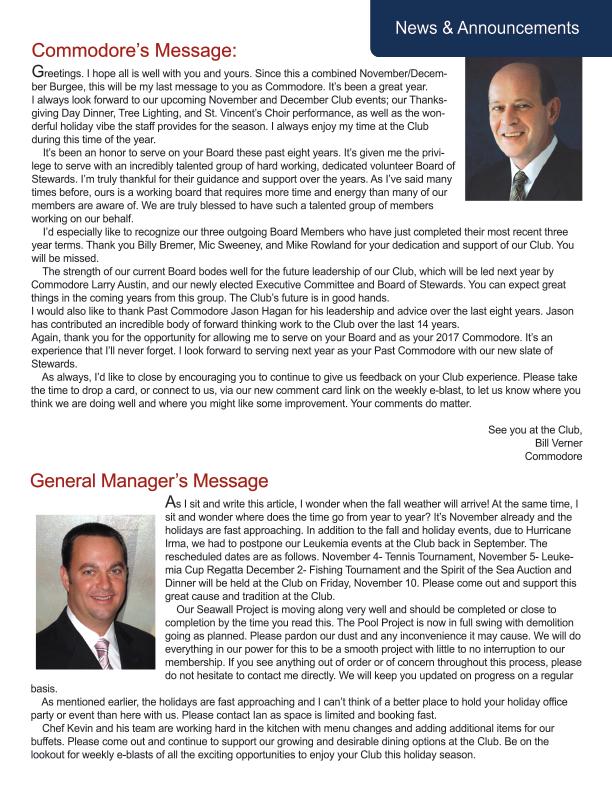 News & Announcements

Commodore's Message:

Greetings. I hope all is well with you and yours. Since this a combined November/December Burgee, this will be my last message to you as Commodore. It's been a great year. I always look forward to our upcoming November and December Club events; our Thanksgiving Day Dinner, Tree Lighting, and St. Vincent's Choir performance, as well as the wonderful holiday vibe the staff provides for the season. I always enjoy my time at the Club during this time of the year.

It's been an honor to serve on your Board these past eight years. It's given me the privilege to serve with an incredibly talented group of hard working, dedicated volunteer Board of Stewards. I'm truly thankful for their guidance and support over the years. As I've said many times before, ours is a working board that requires more time and energy than many of our members are aware of. We are truly blessed to have such a talented group of members working on our behalf.

I'd especially like to recognize our three outgoing Board Members who have just completed their most recent three year terms. Thank you Billy Bremer, Mic Sweeney, and Mike Rowland for your dedication and support of our Club. You will be missed.

The strength of our current Board bodes well for the future leadership of our Club, which will be led next year by Commodore Larry Austin, and our newly elected Executive Committee and Board of Stewards. You can expect great things in the coming years from this group. The Club's future is in good hands.
I would also like to thank Past Commodore Jason Hagan for his leadership and advice over the last eight years. Jason has contributed an incredible body of forward thinking work to the Club over the last 14 years.
Again, thank you for the opportunity for allowing me to serve on your Board and as your 2017 Commodore. It's an experience that I'll never forget. I look forward to serving next year as your Past Commodore with our new slate of Stewards.

As always, I'd like to close by encouraging you to continue to give us feedback on your Club experience. Please take the time to drop a card, or connect to us, via our new comment card link on the weekly e-blast, to let us know where you think we are doing well and where you might like some improvement. Your comments do matter.

See you at the Club,
Bill Verner
Commodore

General Manager's Message

As I sit and write this article, I wonder when the fall weather will arrive! At the same time, I sit and wonder where does the time go from year to year? It's November already and the holidays are fast approaching. In addition to the fall and holiday events, due to Hurricane Irma, we had to postpone our Leukemia events at the Club back in September. The rescheduled dates are as follows. November 4- Tennis Tournament, November 5- Leukemia Cup Regatta December 2- Fishing Tournament and the Spirit of the Sea Auction and Dinner will be held at the Club on Friday, November 10. Please come out and support this great cause and tradition at the Club.

Our Seawall Project is moving along very well and should be completed or close to completion by the time you read this. The Pool Project is now in full swing with demolition going as planned. Please pardon our dust and any inconvenience it may cause. We will do everything in our power for this to be a smooth project with little to no interruption to our membership. If you see anything out of order or of concern throughout this process, please do not hesitate to contact me directly. We will keep you updated on progress on a regular basis.

As mentioned earlier, the holidays are fast approaching and I can't think of a better place to hold your holiday office party or event than here with us. Please contact Ian as space is limited and booking fast.

Chef Kevin and his team are working hard in the kitchen with menu changes and adding additional items for our buffets. Please come out and continue to support our growing and desirable dining options at the Club. Be on the lookout for weekly e-blasts of all the exciting opportunities to enjoy your Club this holiday season.